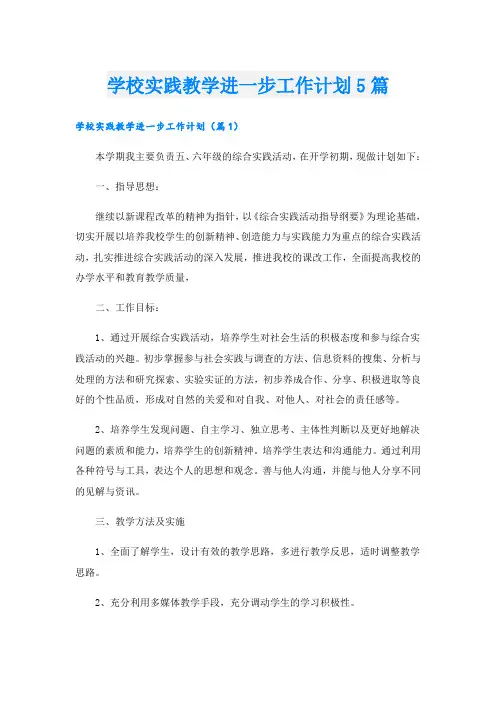 学校实践教学进一步工作计划5篇

学校实践教学进一步工作计划（篇1）

本学期我主要负责五、六年级的综合实践活动，在开学初期，现做计划如下：

一、指导思想：

继续以新课程改革的精神为指针，以《综合实践活动指导纲要》为理论基础，切实开展以培养我校学生的创新精神、创造能力与实践能力为重点的综合实践活动，扎实推进综合实践活动的深入发展，推进我校的课改工作，全面提高我校的办学水平和教育教学质量，

二、工作目标：

1、通过开展综合实践活动，培养学生对社会生活的积极态度和参与综合实践活动的兴趣。初步掌握参与社会实践与调查的方法、信息资料的搜集、分析与处理的方法和研究探索、实验实证的方法，初步养成合作、分享、积极进取等良好的个性品质，形成对自然的关爱和对自我、对他人、对社会的责任感等。

2、培养学生发现问题、自主学习、独立思考、主体性判断以及更好地解决问题的素质和能力，培养学生的创新精神，培养学生表达和沟通能力。通过利用各种符号与工具，表达个人的思想和观念。善与他人沟通，并能与他人分享不同的见解与资讯。

三、教学方法及实施

1、全面了解学生，设计有效的教学思路，多进行教学反思，适时调整教学思路。

2、充分利用多媒体教学手段，充分调动学生的学习积极性。